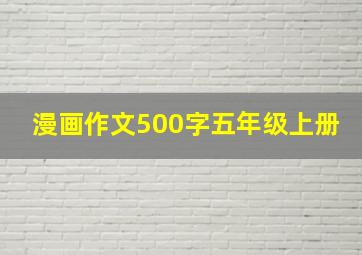 漫画作文500字五年级上册